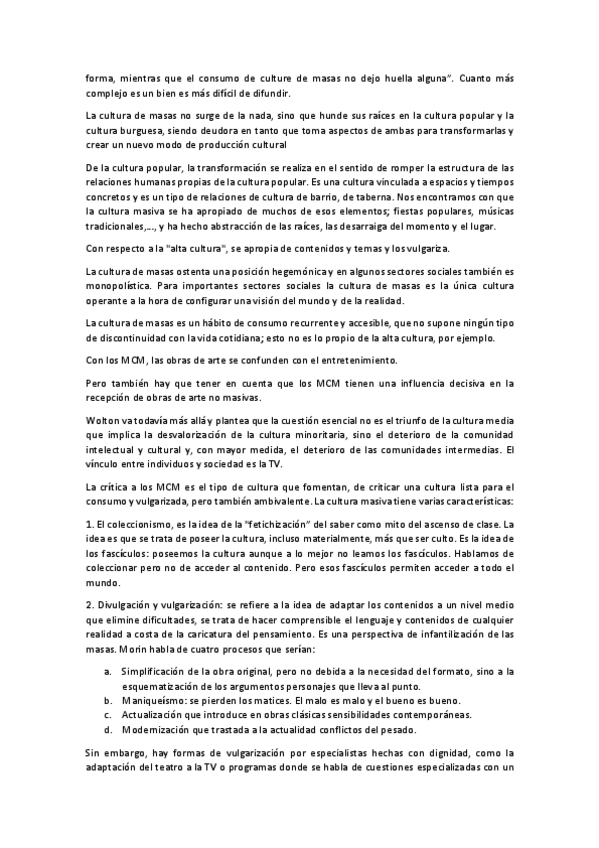 forma, mientras que el consumo de culture de masas no dejo huella alguna". Cuanto más complejo es un bien es más difícil de difundir.

La cultura de masas no surge de la nada, sino que hunde sus raíces en la cultura popular y la cultura burguesa, siendo deudora en tanto que toma aspectos de ambas para transformarlas y crear un nuevo modo de producción cultural

De la cultura popular, la transformación se realiza en el sentido de romper la estructura de las relaciones humanas propias de la cultura popular. Es una cultura vinculada a espacios y tiempos concretos y es un tipo de relaciones de cultura de barrio, de taberna. Nos encontramos con que la cultura masiva se ha apropiado de muchos de esos elementos; fiestas populares, músicas tradicionales,…, y ha hecho abstracción de las raíces, las desarraiga del momento y el lugar.

Con respecto a la "alta cultura", se apropia de contenidos y temas y los vulgariza.

La cultura de masas ostenta una posición hegemónica y en algunos sectores sociales también es monopolística. Para importantes sectores sociales la cultura de masas es la única cultura operante a la hora de configurar una visión del mundo y de la realidad.

La cultura de masas es un hábito de consumo recurrente y accesible, que no supone ningún tipo de discontinuidad con la vida cotidiana; esto no es lo propio de la alta cultura, por ejemplo.

Con los MCM, las obras de arte se confunden con el entretenimiento.

Pero también hay que tener en cuenta que los MCM tienen una influencia decisiva en la recepción de obras de arte no masivas.

Wolton va todavía más allá y plantea que la cuestión esencial no es el triunfo de la cultura media que implica la desvalorización de la cultura minoritaria, sino el deterioro de la comunidad intelectual y cultural y, con mayor medida, el deterioro de las comunidades intermedias. El vínculo entre individuos y sociedad es la TV.

La crítica a los MCM es el tipo de cultura que fomentan, de criticar una cultura lista para el consumo y vulgarizada, pero también ambivalente. La cultura masiva tiene varias características:

1. El coleccionismo, es la idea de la "fetichización" del saber como mito del ascenso de clase. La idea es que se trata de poseer la cultura, incluso materialmente, más que ser culto. Es la idea de los fascículos: poseemos la cultura aunque a lo mejor no leamos los fascículos. Hablamos de coleccionar pero no de acceder al contenido. Pero esos fascículos permiten acceder a todo el mundo.

2. Divulgación y vulgarización: se refiere a la idea de adaptar los contenidos a un nivel medio que elimine dificultades, se trata de hacer comprensible el lenguaje y contenidos de cualquier realidad a costa de la caricatura del pensamiento. Es una perspectiva de infantilización de las masas. Morin habla de cuatro procesos que serían:

a. Simplificación de la obra original, pero no debida a la necesidad del formato, sino a la esquematización de los argumentos personajes que lleva al punto.
b. Maniqueísmo: se pierden los matices. El malo es malo y el bueno es bueno.
c. Actualización que introduce en obras clásicas sensibilidades contemporáneas.
d. Modernización que trastada a la actualidad conflictos del pesado.

Sin embargo, hay formas de vulgarización por especialistas hechas con dignidad, como la adaptación del teatro a la TV o programas donde se habla de cuestiones especializadas con un